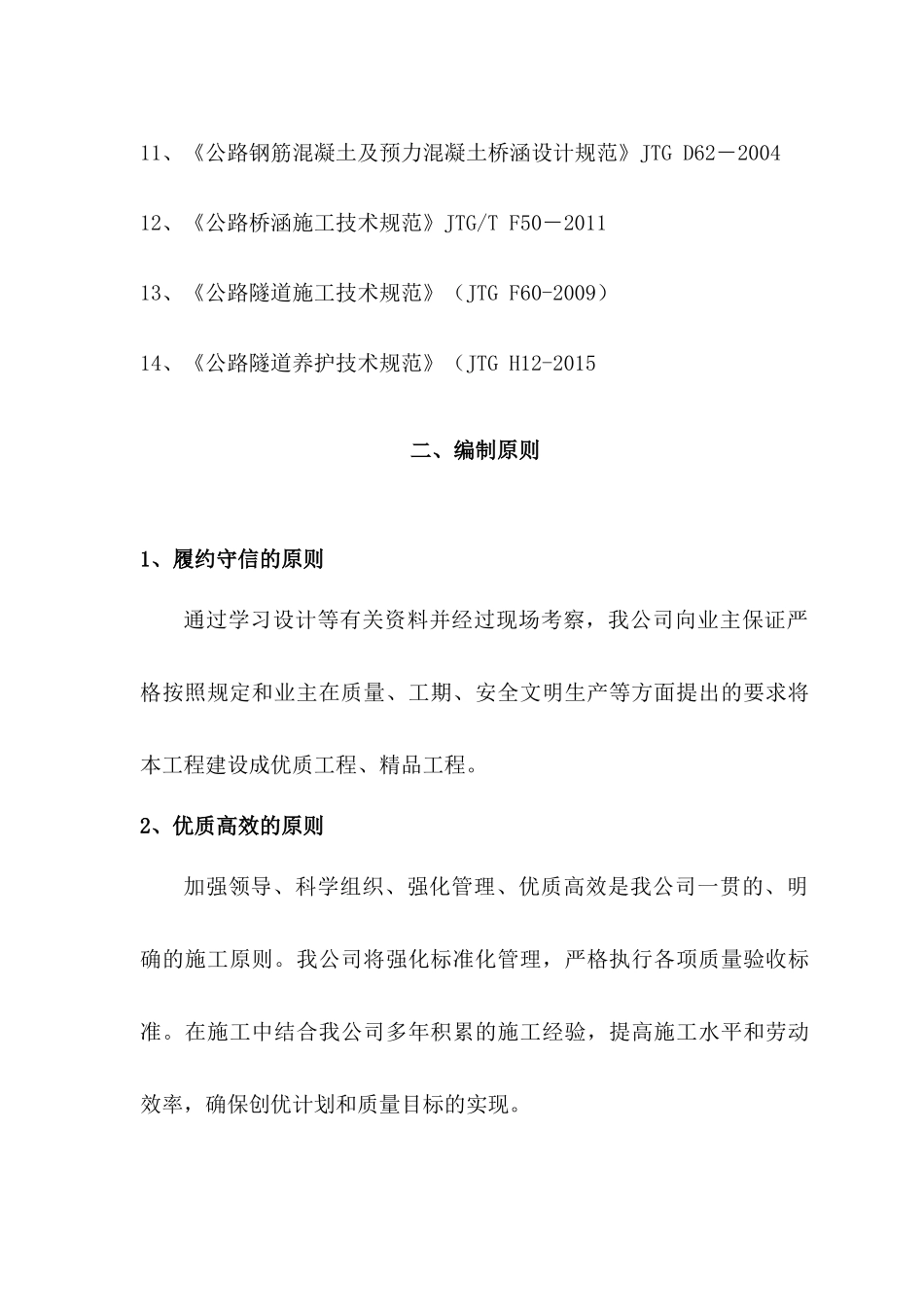 11、《公路钢筋混凝土及预力混凝土桥涵设计规范》JTG D62－2004

12、《公路桥涵施工技术规范》JTG/T F50－2011

13、《公路隧道施工技术规范》（JTG F60-2009）

14、《公路隧道养护技术规范》（JTG H12-2015

二、编制原则

1、履约守信的原则

通过学习设计等有关资料并经过现场考察，我公司向业主保证严格按照规定和业主在质量、工期、安全文明生产等方面提出的要求将本工程建设成优质工程、精品工程。

2、优质高效的原则

加强领导、科学组织、强化管理、优质高效是我公司一贯的、明确的施工原则。我公司将强化标准化管理，严格执行各项质量验收标准。在施工中结合我公司多年积累的施工经验，提高施工水平和劳动效率，确保创优计划和质量目标的实现。